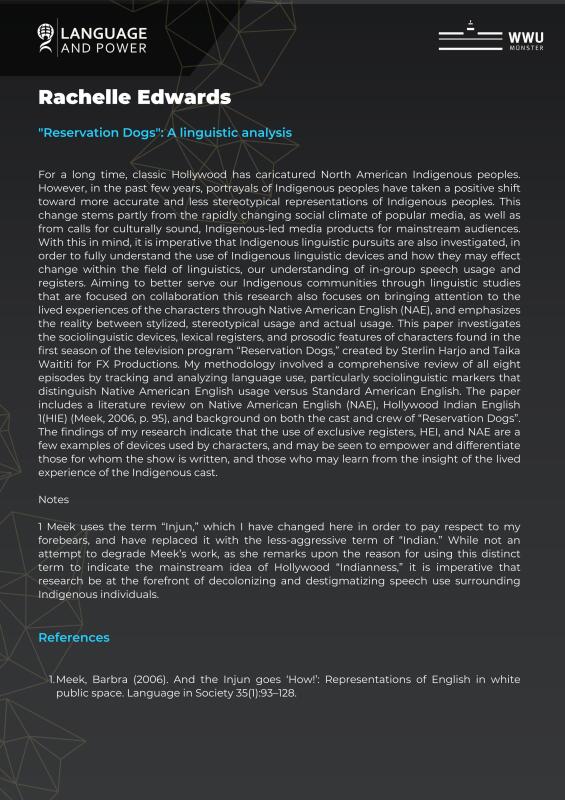 LANGUAGE AND POWER

WWU MÜNSTER

Rachelle Edwards

"Reservation Dogs": A linguistic analysis

For a long time, classic Hollywood has caricatured North American Indigenous peoples. However, in the past few years, portrayals of Indigenous peoples have taken a positive shift toward more accurate and less stereotypical representations of Indigenous peoples. This change stems partly from the rapidly changing social climate of popular media, as well as from calls for culturally sound, Indigenous-led media products for mainstream audiences. With this in mind, it is imperative that Indigenous linguistic pursuits are also investigated, in order to fully understand the use of Indigenous linguistic devices and how they may effect change within the field of linguistics, our understanding of in-group speech usage and registers. Aiming to better serve our Indigenous communities through linguistic studies that are focused on collaboration this research also focuses on bringing attention to the lived experiences of the characters through Native American English (NAE), and emphasizes the reality between stylized, stereotypical usage and actual usage. This paper investigates the sociolinguistic devices, lexical registers, and prosodic features of characters found in the first season of the television program "Reservation Dogs," created by Sterlin Harjo and Taika Waititi for FX Productions. My methodology involved a comprehensive review of all eight episodes by tracking and analyzing language use, particularly sociolinguistic markers that distinguish Native American English usage versus Standard American English. The paper includes a literature review on Native American English (NAE), Hollywood Indian English 1(HIE) (Meek, 2006, p. 95), and background on both the cast and crew of "Reservation Dogs". The findings of my research indicate that the use of exclusive registers, HEI, and NAE are a few examples of devices used by characters, and may be seen to empower and differentiate those for whom the show is written, and those who may learn from the insight of the lived experience of the Indigenous cast.

Notes

1 Meek uses the term "Injun," which I have changed here in order to pay respect to my forebears, and have replaced it with the less-aggressive term of "Indian." While not an attempt to degrade Meek's work, as she remarks upon the reason for using this distinct term to indicate the mainstream idea of Hollywood "Indianness," it is imperative that research be at the forefront of decolonizing and destigmatizing speech use surrounding Indigenous individuals.

References

1. Meek, Barbra (2006). And the Injun goes 'How!': Representations of English in white public space. Language in Society 35(1):93–128.